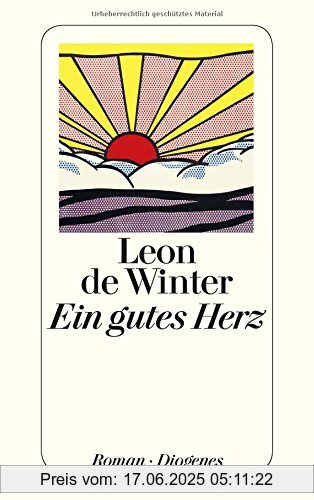 Urheberrechtlich geschütztes Material

Leon
de Winter
Ein gutes Herz

Roman · Diogenes

Preis vom: 17.06.2025 05:11:22